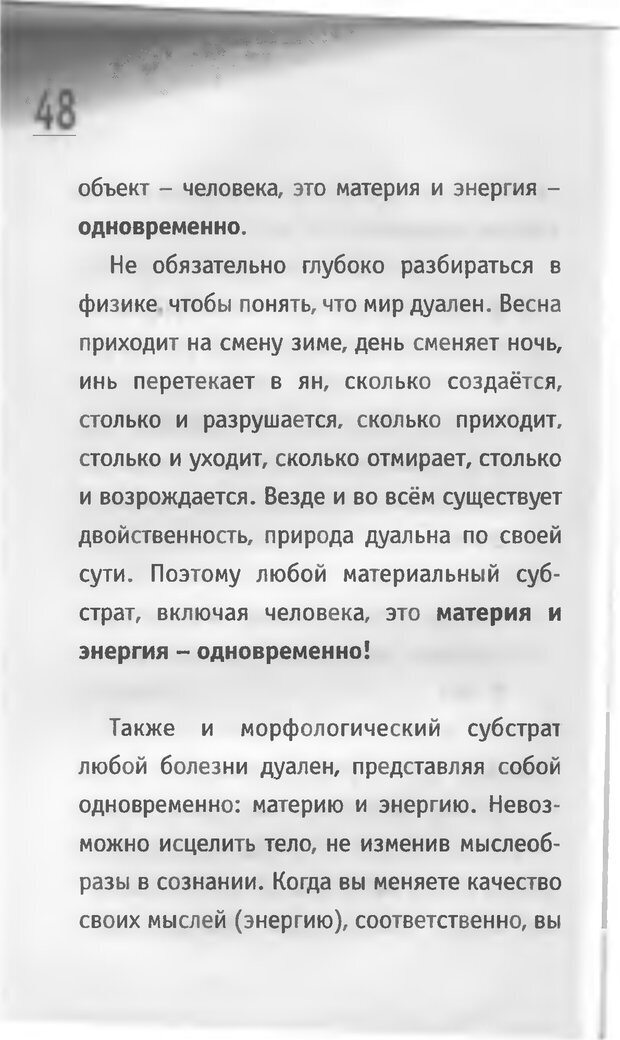 48

объект – человека, это материя и энергия – **одновременно**.

Не обязательно глубоко разбираться в физике, чтобы понять, что мир дуален. Весна приходит на смену зиме, день сменяет ночь, инь перетекает в ян, сколько создаётся, столько и разрушается, сколько приходит, столько и уходит, сколько отмирает, столько и возрождается. Везде и во всём существует двойственность, природа дуальна по своей сути. Поэтому любой материальный субстрат, включая человека, это **материя и энергия – одновременно!**

Также и морфологический субстрат любой болезни дуален, представляя собой одновременно: материю и энергию. Невозможно исцелить тело, не изменив мыслеобразы в сознании. Когда вы меняете качество своих мыслей (энергию), соответственно, вы